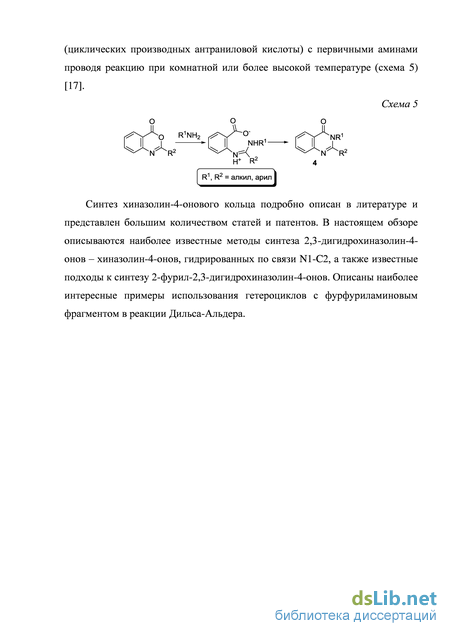 (циклических производных антраниловой кислоты) с первичными аминами проводя реакцию при комнатной или более высокой температуре (схема 5) [17].

Схема 5

O O N $R^2$ $R^1NH_2$ O $O^-$ $NHR^1$ N $H^+$ $R^2$ O $NR^1$ N $R^2$ 4

$R^1$, $R^2$ = алкил, арил

Синтез хиназолин-4-онового кольца подробно описан в литературе и представлен большим количеством статей и патентов. В настоящем обзоре описываются наиболее известные методы синтеза 2,3-дигидрохиназолин-4-онов – хиназолин-4-онов, гидрированных по связи N1-C2, а также известные подходы к синтезу 2-фурил-2,3-дигидрохиназолин-4-онов. Описаны наиболее интересные примеры использования гетероциклов с фурфуриламиновым фрагментом в реакции Дильса-Альдера.

dsLib.net
библиотека диссертаций